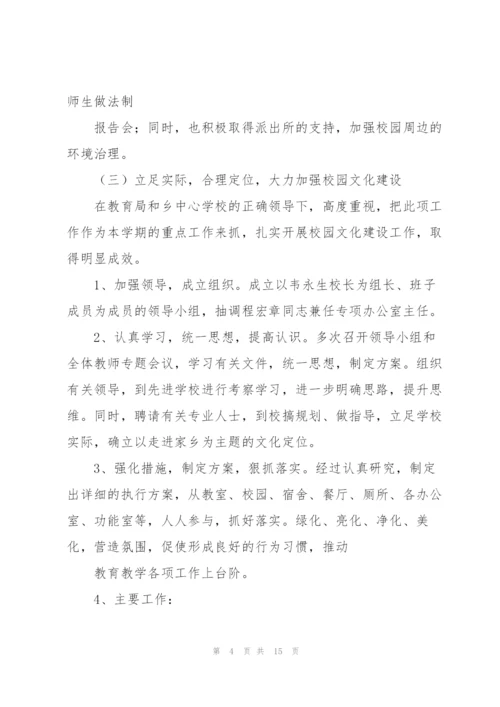 师生做法制

报告会；同时，也积极取得派出所的支持，加强校园周边的环境治理。

（三）立足实际，合理定位，大力加强校园文化建设

在教育局和乡中心学校的正确领导下，高度重视，把此项工作作为本学期的重点工作来抓，扎实开展校园文化建设工作，取得明显成效。

1、加强领导，成立组织。成立以韦永生校长为组长、班子成员为成员的领导小组，抽调程宏章同志兼任专项办公室主任。

2、认真学习，统一思想，提高认识。多次召开领导小组和全体教师专题会议，学习有关文件，统一思想，制定方案。组织有关领导，到先进学校进行考察学习，进一步明确思路，提升思维。同时，聘请有关专业人士，到校搞规划、做指导，立足学校实际，确立以走进家乡为主题的文化定位。

3、强化措施，制定方案，狠抓落实。经过认真研究，制定出详细的执行方案，从教室、校园、宿舍、餐厅、厕所、各办公室、功能室等，人人参与，抓好落实。绿化、亮化、净化、美化，营造氛围，促使形成良好的行为习惯，推动

教育教学各项工作上台阶。

4、主要工作：

第 4 页 共 15 页